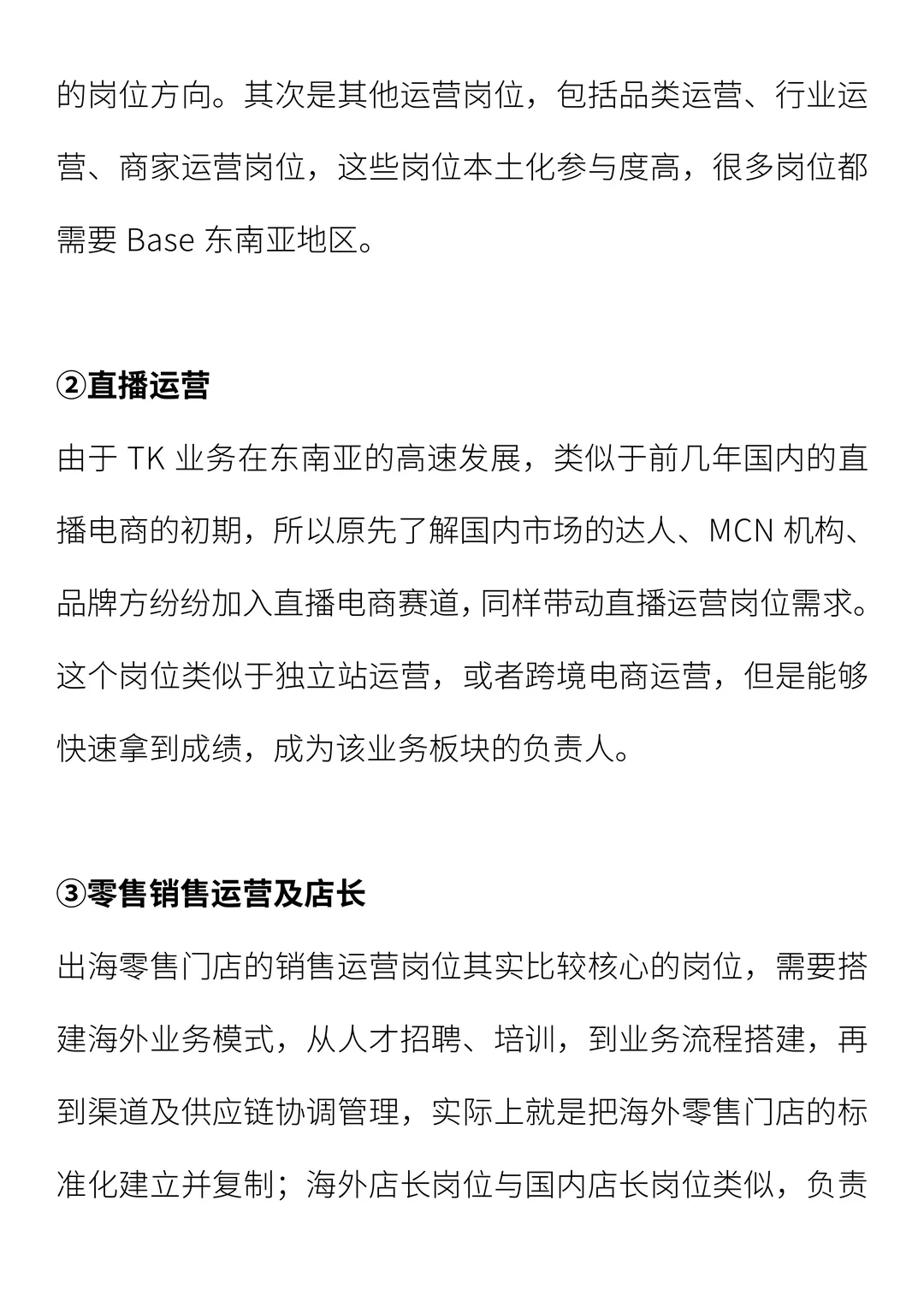 的岗位方向。其次是其他运营岗位，包括品类运营、行业运营、商家运营岗位，这些岗位本土化参与度高，很多岗位都需要 Base 东南亚地区。

②直播运营

由于 TK 业务在东南亚的高速发展，类似于前几年国内的直播电商的初期，所以原先了解国内市场的达人、MCN 机构、品牌方纷纷加入直播电商赛道，同样带动直播运营岗位需求。这个岗位类似于独立站运营，或者跨境电商运营，但是能够快速拿到成绩，成为该业务板块的负责人。

③零售销售运营及店长

出海零售门店的销售运营岗位其实比较核心的岗位，需要搭建海外业务模式，从人才招聘、培训，到业务流程搭建，再到渠道及供应链协调管理，实际上就是把海外零售门店的标准化建立并复制；海外店长岗位与国内店长岗位类似，负责